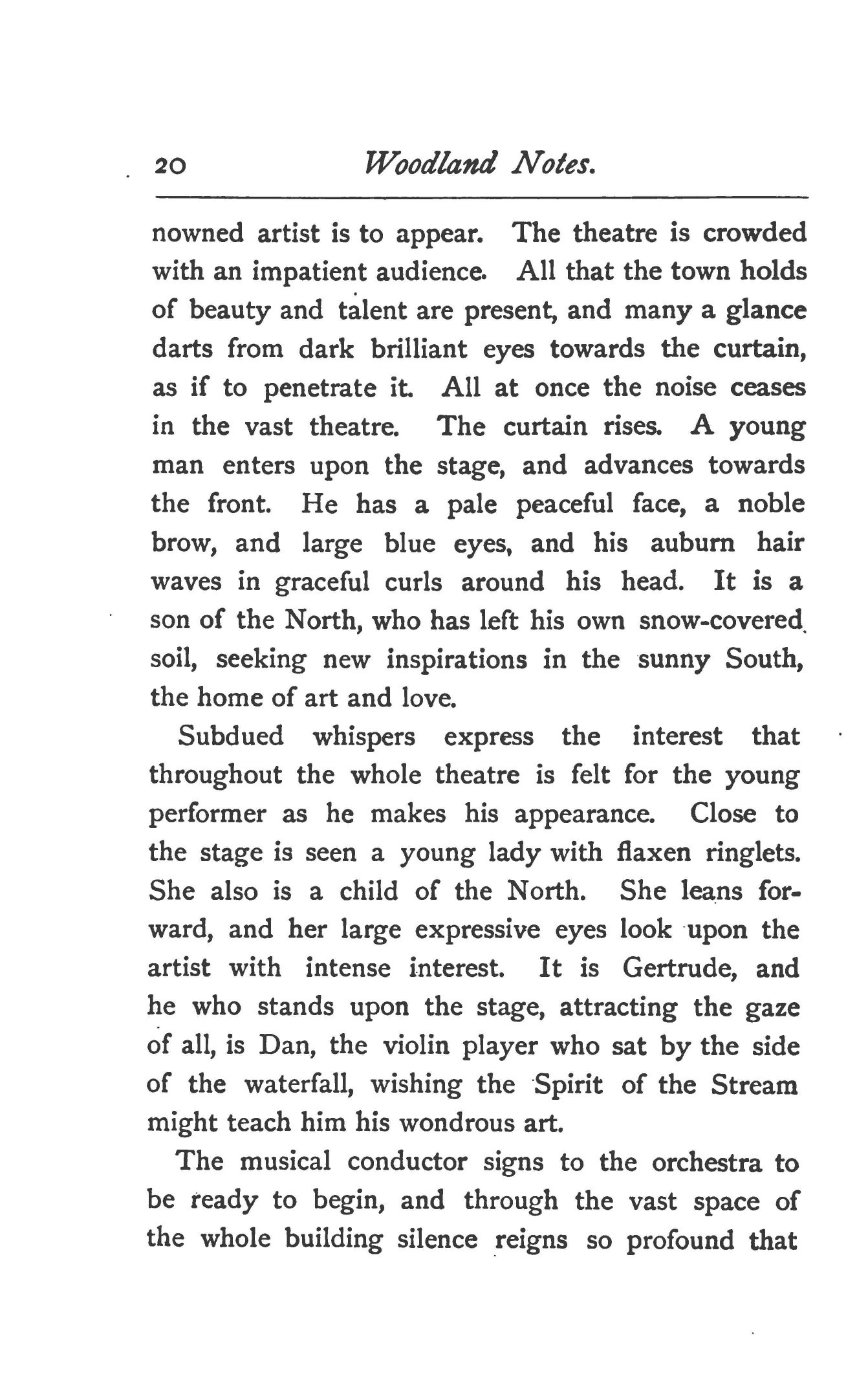 20 Woodland Notes.

nowned artist is to appear. The theatre is crowded with an impatient audience. All that the town holds of beauty and talent are present, and many a glance darts from dark brilliant eyes towards the curtain, as if to penetrate it. All at once the noise ceases in the vast theatre. The curtain rises. A young man enters upon the stage, and advances towards the front. He has a pale peaceful face, a noble brow, and large blue eyes, and his auburn hair waves in graceful curls around his head. It is a son of the North, who has left his own snow-covered soil, seeking new inspirations in the sunny South, the home of art and love.

Subdued whispers express the interest that throughout the whole theatre is felt for the young performer as he makes his appearance. Close to the stage is seen a young lady with flaxen ringlets. She also is a child of the North. She leans forward, and her large expressive eyes look upon the artist with intense interest. It is Gertrude, and he who stands upon the stage, attracting the gaze of all, is Dan, the violin player who sat by the side of the waterfall, wishing the Spirit of the Stream might teach him his wondrous art.

The musical conductor signs to the orchestra to be ready to begin, and through the vast space of the whole building silence reigns so profound that